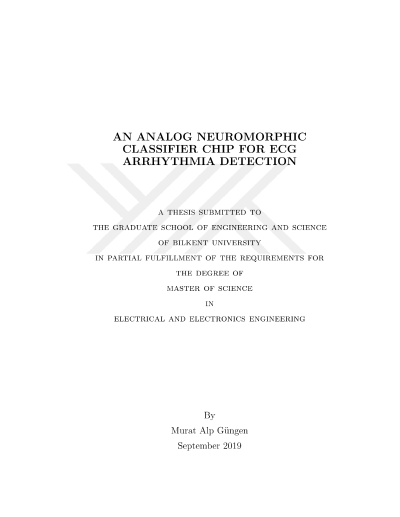 AN ANALOG NEUROMORPHIC CLASSIFIER CHIP FOR ECG ARRHYTHMIA DETECTION

A THESIS SUBMITTED TO
THE GRADUATE SCHOOL OF ENGINEERING AND SCIENCE
OF BILKENT UNIVERSITY
IN PARTIAL FULFILLMENT OF THE REQUIREMENTS FOR
THE DEGREE OF
MASTER OF SCIENCE
IN
ELECTRICAL AND ELECTRONICS ENGINEERING

By
Murat Alp Güngen
September 2019